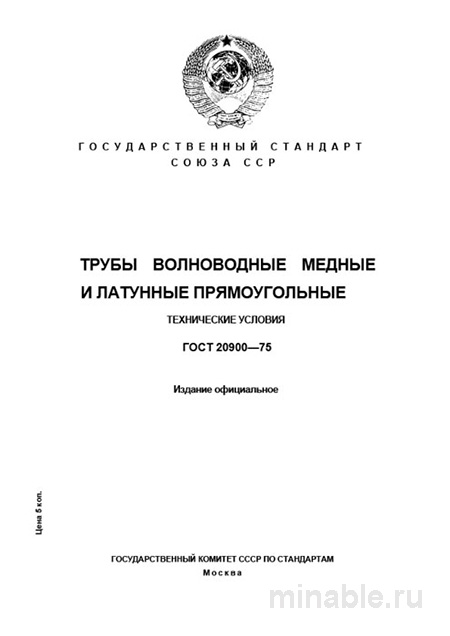 ГОСУДАРСТВЕННЫЙ СТАНДАРТ
СОЮЗА ССР

ТРУБЫ ВОЛНОВОДНЫЕ МЕДНЫЕ И ЛАТУННЫЕ ПРЯМОУГОЛЬНЫЕ

ТЕХНИЧЕСКИЕ УСЛОВИЯ

ГОСТ 20900—75

Издание официальное

Цена 5 коп.

ГОСУДАРСТВЕННЫЙ КОМИТЕТ СССР ПО СТАНДАРТАМ
Москва

minable.ru